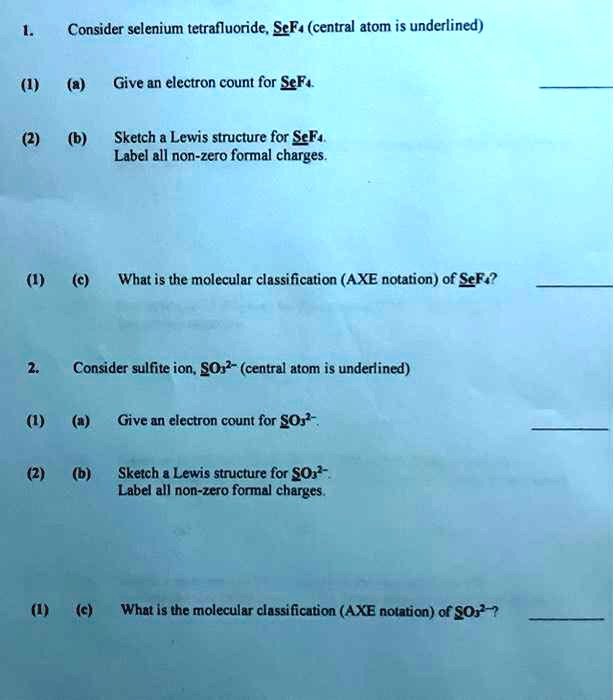 1. Consider selenium tetrafluoride, $\underline{Se}F_4$ (central atom is underlined)

(1) (a) Give an electron count for $\underline{Se}F_4$. ______

(2) (b) Sketch a Lewis structure for $\underline{Se}F_4$.
Label all non-zero formal charges.

(1) (c) What is the molecular classification (AXE notation) of $\underline{Se}F_4$? ______

2. Consider sulfite ion, $\underline{S}O_3^{2-}$ (central atom is underlined)

(1) (a) Give an electron count for $\underline{S}O_3^{2-}$. ______

(2) (b) Sketch a Lewis structure for $\underline{S}O_3^{2-}$.
Label all non-zero formal charges.

(1) (c) What is the molecular classification (AXE notation) of $\underline{S}O_3^{2-}$? ______